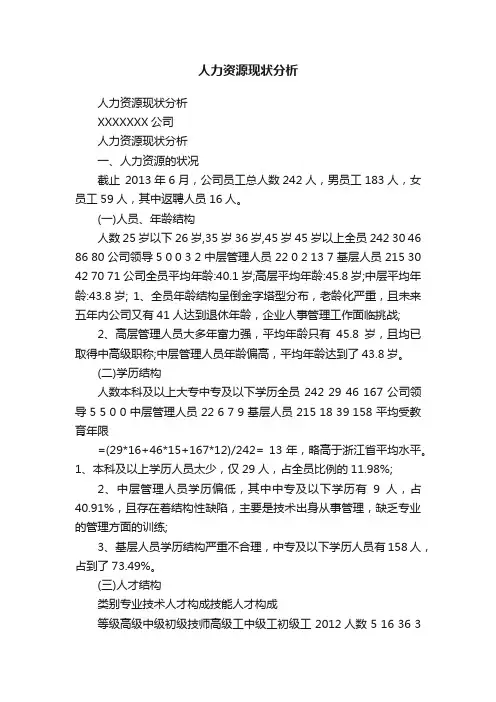 人力资源现状分析

人力资源现状分析

XXXXXXX 公司

人力资源现状分析

一、人力资源的状况

截止 2013 年 6 月，公司员工总人数 242 人，男员工 183 人，女员工 59 人，其中返聘人员 16 人。

(一)人员、年龄结构

人数 25 岁以下 26 岁,35 岁 36 岁,45 岁 45 岁以上全员 242 30 46 86 80 公司领导 5 0 0 3 2 中层管理人员 22 0 2 13 7 基层人员 215 30 42 70 71 公司全员平均年龄:40.1 岁;高层平均年龄:45.8 岁;中层平均年龄:43.8 岁; 1、全员年龄结构呈倒金字塔型分布，老龄化严重，且未来五年内公司又有 41 人达到退休年龄，企业人事管理工作面临挑战;

2、高层管理人员大多年富力强，平均年龄只有 45.8 岁，且均已取得中高级职称;中层管理人员年龄偏高，平均年龄达到了 43.8 岁。

(二)学历结构

人数本科及以上大专中专及以下学历全员 242 29 46 167 公司领导 5 5 0 0 中层管理人员 22 6 7 9 基层人员 215 18 39 158 平均受教育年限

=(29*16+46*15+167*12)/242= 13 年，略高于浙江省平均水平。1、本科及以上学历人员太少，仅 29 人，占全员比例的 11.98%;

2、中层管理人员学历偏低，其中中专及以下学历有 9 人，占 40.91%，且存在着结构性缺陷，主要是技术出身从事管理，缺乏专业的管理方面的训练;

3、基层人员学历结构严重不合理，中专及以下学历人员有 158 人，占到了 73.49%。

(三)人才结构

类别专业技术人才构成技能人才构成

等级高级中级初级技师高级工中级工初级工 2012 人数 5 16 36 3